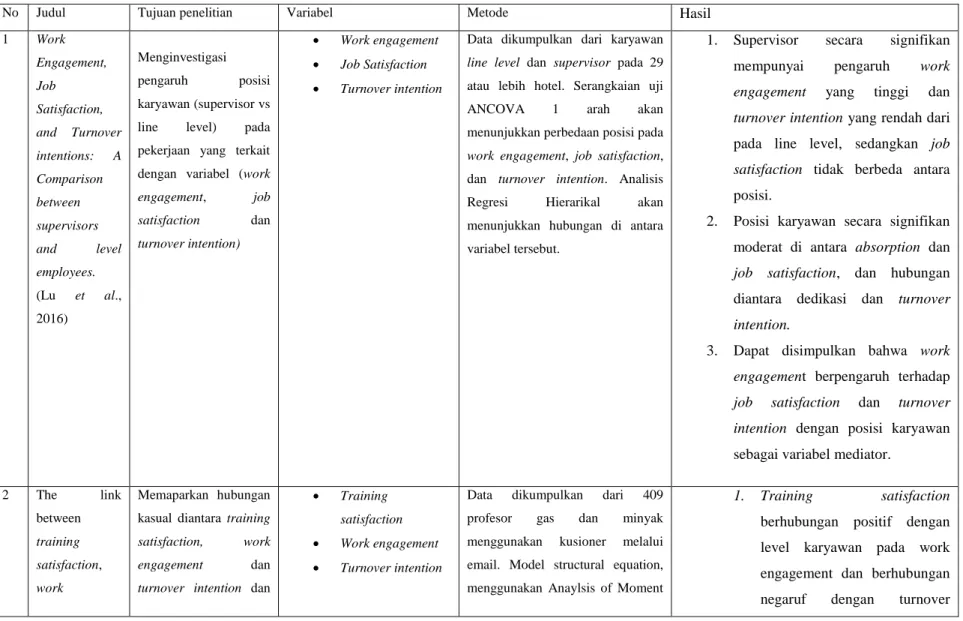 | No | Judul | Tujuan penelitian | Variabel | Metode | Hasil |
|---|---|---|---|---|---|
| 1 | Work Engagement, Job Satisfaction, and Turnover intentions: A Comparison between supervisors and level employees. (Lu et al., 2016) | Menginvestigasi pengaruh posisi karyawan (supervisor vs line level) pada pekerjaan yang terkait dengan variabel (work engagement, job satisfaction dan turnover intention) | • Work engagement • Job Satisfaction • Turnover intention | Data dikumpulkan dari karyawan line level dan supervisor pada 29 atau lebih hotel. Serangkaian uji ANCOVA 1 arah akan menunjukkan perbedaan posisi pada work engagement, job satisfaction, dan turnover intention. Analisis Regresi Hierarikal akan menunjukkan hubungan di antara variabel tersebut. | 1. Supervisor secara signifikan mempunyai pengaruh work engagement yang tinggi dan turnover intention yang rendah dari pada line level, sedangkan job satisfaction tidak berbeda antara posisi. 2. Posisi karyawan secara signifikan moderat di antara absorption dan job satisfaction, dan hubungan diantara dedikasi dan turnover intention. 3. Dapat disimpulkan bahwa work engagement berpengaruh terhadap job satisfaction dan turnover intention dengan posisi karyawan sebagai variabel mediator. |
| 2 | The link between training satisfaction, work | Memaparkan hubungan kasual diantara training satisfaction, work engagement dan turnover intention dan | • Training satisfaction • Work engagement • Turnover intention | Data dikumpulkan dari 409 profesor gas dan minyak menggunakan kusioner melalui email. Model structural equation, menggunakan Anaylsis of Moment | 1. Training satisfaction berhubungan positif dengan level karyawan pada work engagement dan berhubungan negaruf dengan turnover |